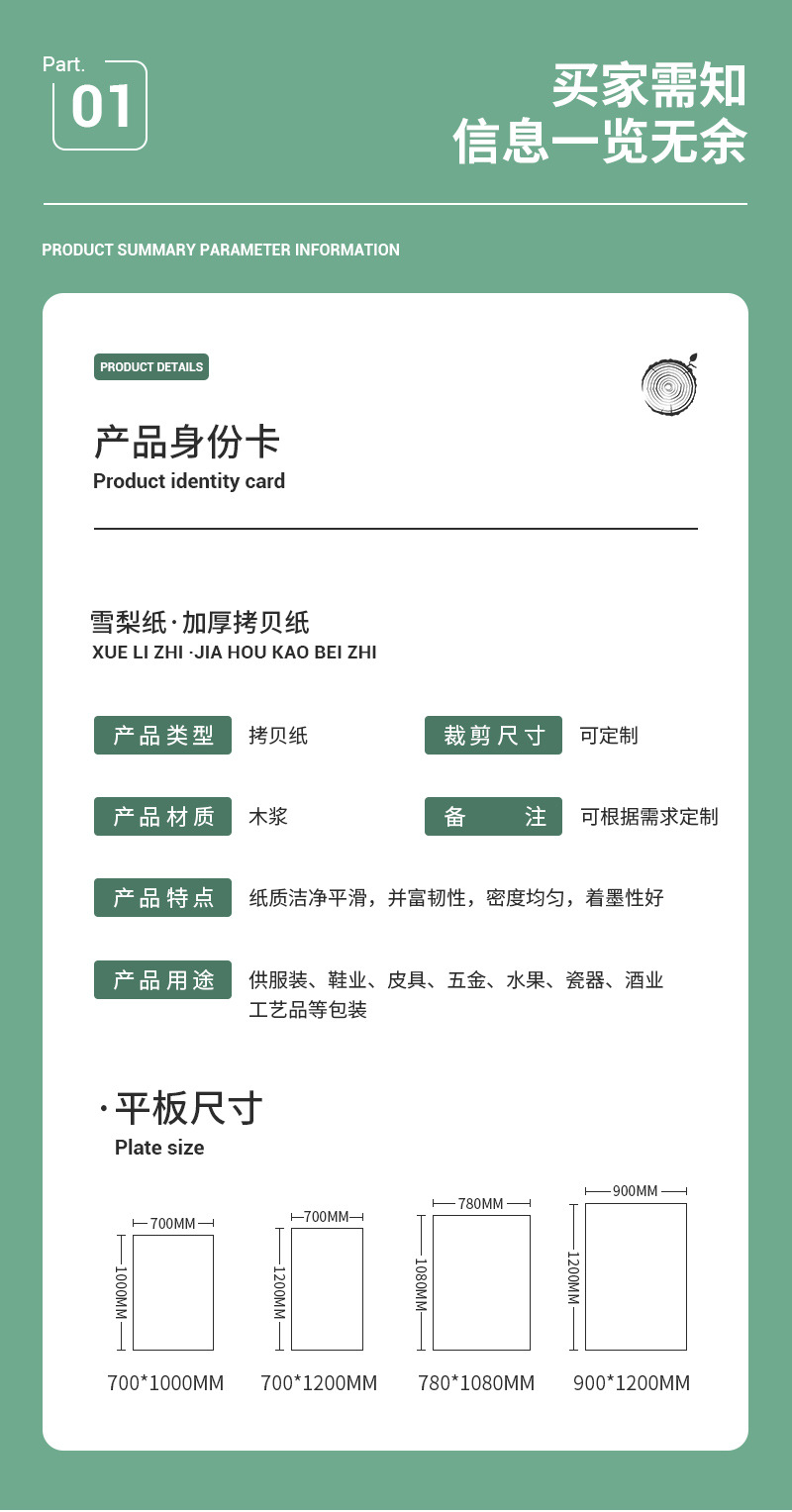 Part.
01

买家需知
信息一览无余

PRODUCT SUMMARY PARAMETER INFORMATION

PRODUCT DETAILS

产品身份卡
Product identity card

雪梨纸·加厚拷贝纸
XUE LI ZHI ·JIA HOU KAO BEI ZHI

产品类型 拷贝纸
裁剪尺寸 可定制

产品材质 木浆
备 注 可根据需求定制

产品特点 纸质洁净平滑，并富韧性，密度均匀，着墨性好

产品用途 供服装、鞋业、皮具、五金、水果、瓷器、酒业工艺品等包装

·平板尺寸
Plate size

700MM
1000MM
700*1000MM

700MM
1200MM
700*1200MM

780MM
1080MM
780*1080MM

900MM
1200MM
900*1200MM